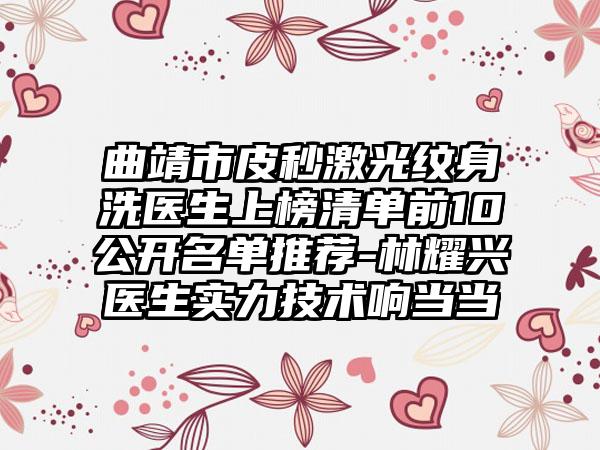 曲靖市皮秒激光纹身洗医生上榜清单前10公开名单推荐-林耀兴医生实力技术响当当